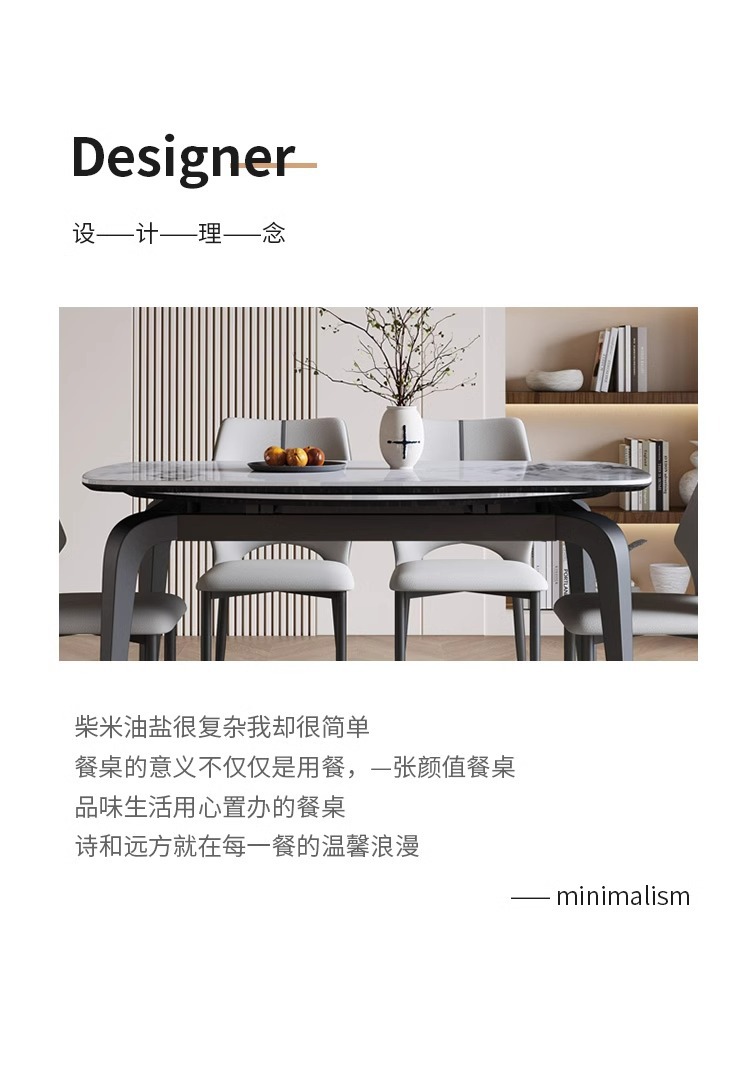 Designer

设——计——理——念

柴米油盐很复杂我却很简单
餐桌的意义不仅仅是用餐，一张颜值餐桌
品味生活用心置办的餐桌
诗和远方就在每一餐的温馨浪漫

—— minimalism